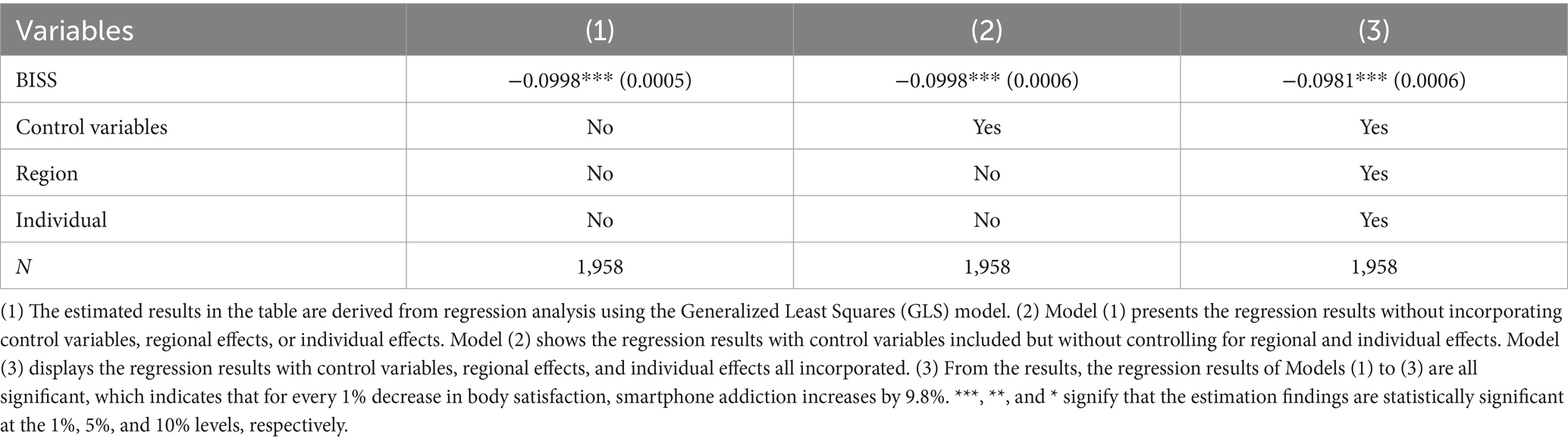 | Variables | (1) | (2) | (3) |
|---|---|---|---|
| BISS | −0.0998*** (0.0005) | −0.0998*** (0.0006) | −0.0981*** (0.0006) |
| Control variables | No | Yes | Yes |
| Region | No | No | Yes |
| Individual | No | No | Yes |
| $N$ | 1,958 | 1,958 | 1,958 |

(1) The estimated results in the table are derived from regression analysis using the Generalized Least Squares (GLS) model. (2) Model (1) presents the regression results without incorporating control variables, regional effects, or individual effects. Model (2) shows the regression results with control variables included but without controlling for regional and individual effects. Model (3) displays the regression results with control variables, regional effects, and individual effects all incorporated. (3) From the results, the regression results of Models (1) to (3) are all significant, which indicates that for every 1% decrease in body satisfaction, smartphone addiction increases by 9.8%. ***, **, and * signify that the estimation findings are statistically significant at the 1%, 5%, and 10% levels, respectively.